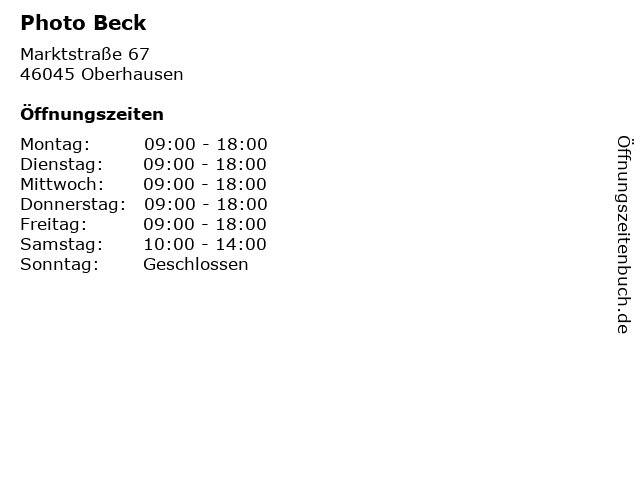 Photo Beck

Marktstraße 67
46045 Oberhausen

Öffnungszeiten

| | |
|---|---|
| Montag: | 09:00 - 18:00 |
| Dienstag: | 09:00 - 18:00 |
| Mittwoch: | 09:00 - 18:00 |
| Donnerstag: | 09:00 - 18:00 |
| Freitag: | 09:00 - 18:00 |
| Samstag: | 10:00 - 14:00 |
| Sonntag: | Geschlossen |

Öffnungszeitenbuch.de